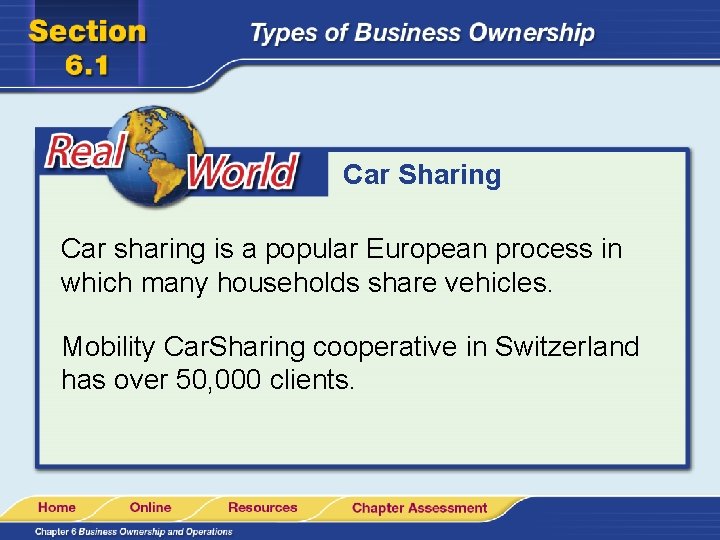 Section 6.1

Types of Business Ownership

Real World

Car Sharing

Car sharing is a popular European process in which many households share vehicles.

Mobility CarSharing cooperative in Switzerland has over 50,000 clients.

Home Online Resources Chapter Assessment

Chapter 6 Business Ownership and Operations